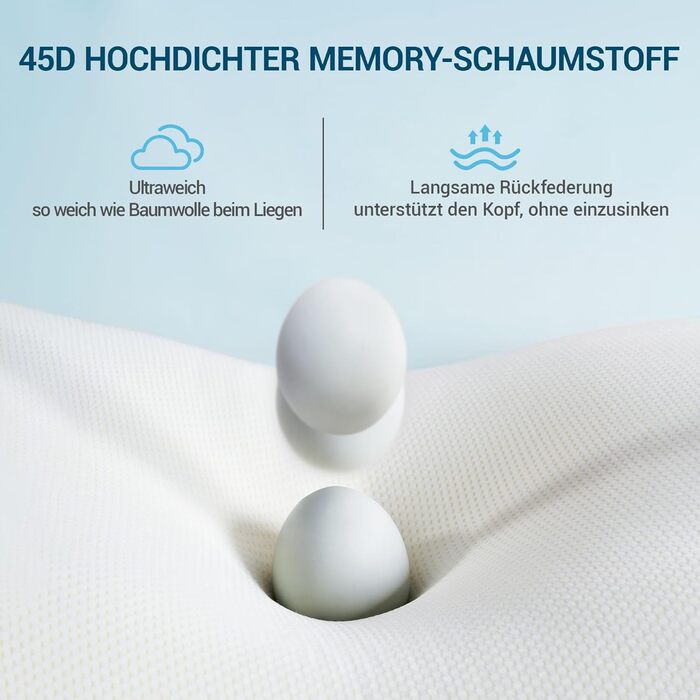 45D HOCHDICHTER MEMORY-SCHAUMSTOFF

Ultraweich
so weich wie Baumwolle beim Liegen

Langsame Rückfederung
unterstützt den Kopf, ohne einzusinken